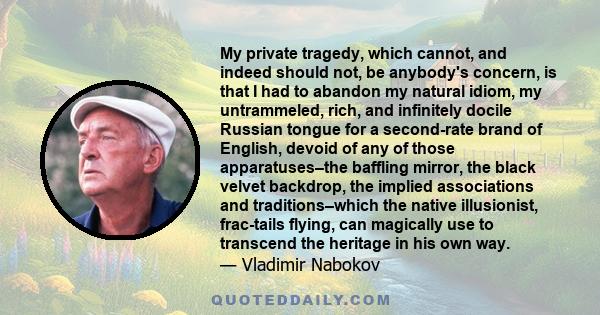 My private tragedy, which cannot, and indeed should not, be anybody's concern, is that I had to abandon my natural idiom, my untrammeled, rich, and infinitely docile Russian tongue for a second-rate brand of English, devoid of any of those apparatuses–the baffling mirror, the black velvet backdrop, the implied associations and traditions–which the native illusionist, frac-tails flying, can magically use to transcend the heritage in his own way.
— Vladimir Nabokov

QUOTEDDAILY.COM